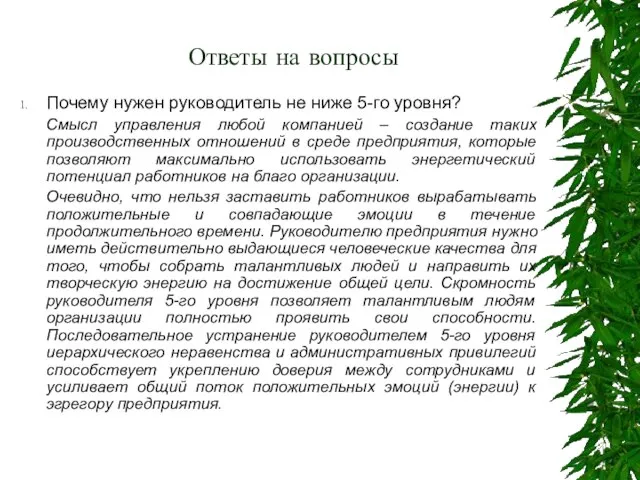 Ответы на вопросы

1. Почему нужен руководитель не ниже 5-го уровня?

Смысл управления любой компанией – создание таких производственных отношений в среде предприятия, которые позволяют максимально использовать энергетический потенциал работников на благо организации.

Очевидно, что нельзя заставить работников вырабатывать положительные и совпадающие эмоции в течение продолжительного времени. Руководителю предприятия нужно иметь действительно выдающиеся человеческие качества для того, чтобы собрать талантливых людей и направить их творческую энергию на достижение общей цели. Скромность руководителя 5-го уровня позволяет талантливым людям организации полностью проявить свои способности. Последовательное устранение руководителем 5-го уровня иерархического неравенства и административных привилегий способствует укреплению доверия между сотрудниками и усиливает общий поток положительных эмоций (энергии) к эгрегору предприятия.